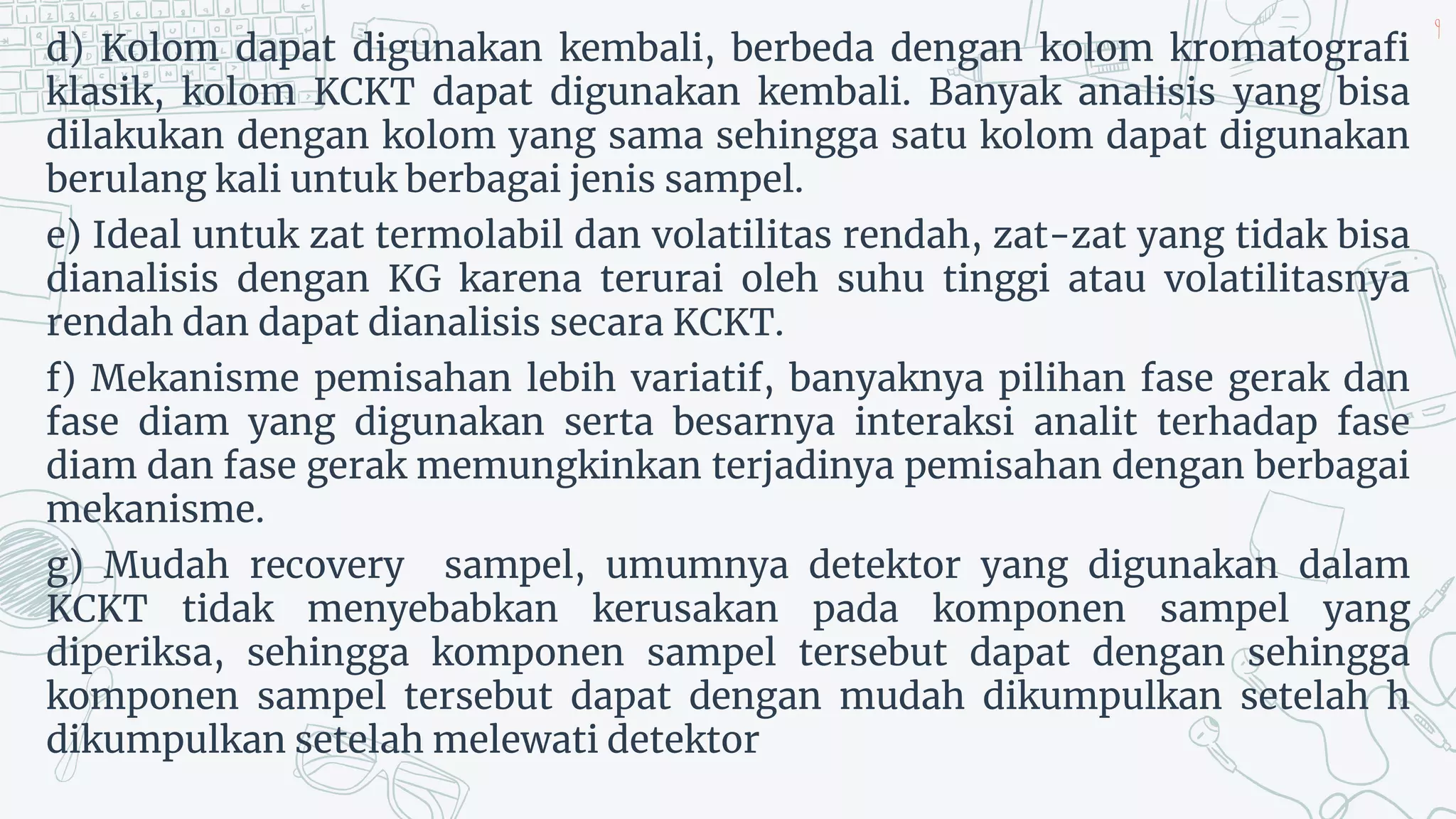 9

d) Kolom dapat digunakan kembali, berbeda dengan kolom kromatografi klasik, kolom KCKT dapat digunakan kembali. Banyak analisis yang bisa dilakukan dengan kolom yang sama sehingga satu kolom dapat digunakan berulang kali untuk berbagai jenis sampel.

e) Ideal untuk zat termolabil dan volatilitas rendah, zat-zat yang tidak bisa dianalisis dengan KG karena terurai oleh suhu tinggi atau volatilitasnya rendah dan dapat dianalisis secara KCKT.

f) Mekanisme pemisahan lebih variatif, banyaknya pilihan fase gerak dan fase diam yang digunakan serta besarnya interaksi analit terhadap fase diam dan fase gerak memungkinkan terjadinya pemisahan dengan berbagai mekanisme.

g) Mudah recovery  sampel, umumnya detektor yang digunakan dalam KCKT tidak menyebabkan kerusakan pada komponen sampel yang diperiksa, sehingga komponen sampel tersebut dapat dengan sehingga komponen sampel tersebut dapat dengan mudah dikumpulkan setelah h dikumpulkan setelah melewati detektor